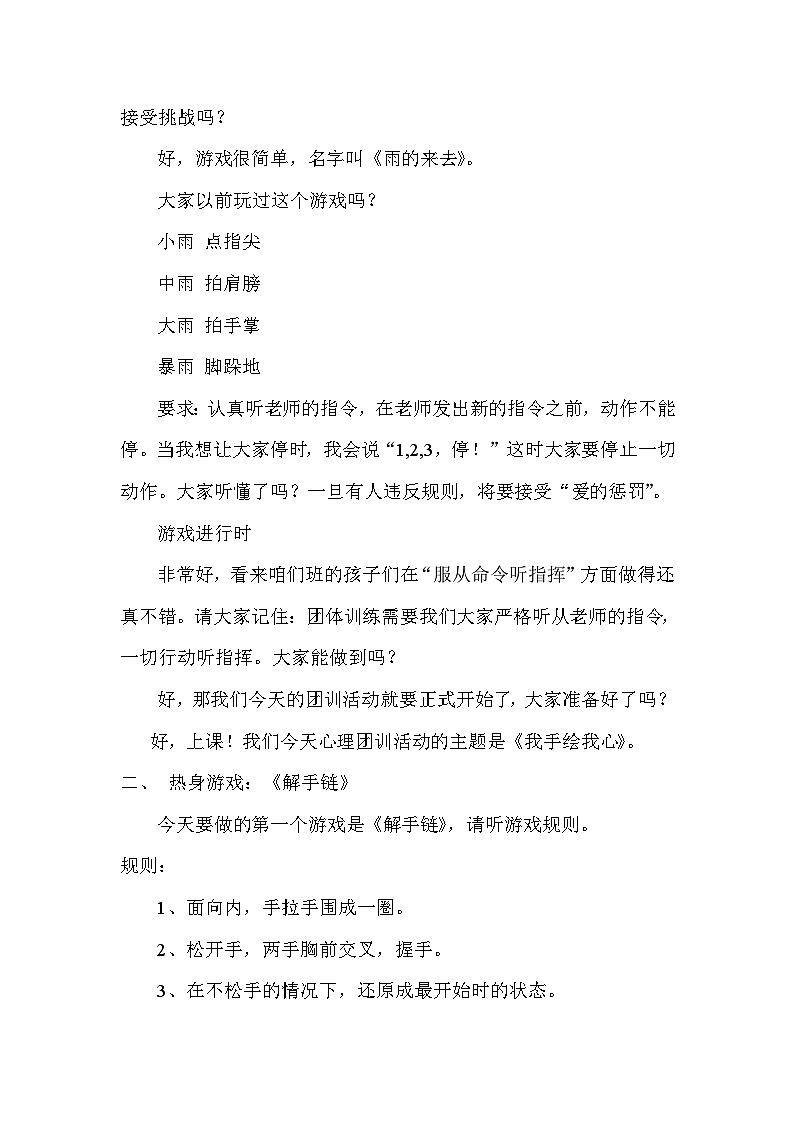 接受挑战吗？

好，游戏很简单，名字叫《雨的来去》。

大家以前玩过这个游戏吗？

小雨 点指尖

中雨 拍肩膀

大雨 拍手掌

暴雨 脚跺地

要求：认真听老师的指令，在老师发出新的指令之前，动作不能停。当我想让大家停时，我会说“1,2,3，停！”这时大家要停止一切动作。大家听懂了吗？一旦有人违反规则，将要接受“爱的惩罚”。

游戏进行时

非常好，看来咱们班的孩子们在“服从命令听指挥”方面做得还真不错。请大家记住：团体训练需要我们大家严格听从老师的指令，一切行动听指挥。大家能做到吗？

好，那我们今天的团训活动就要正式开始了，大家准备好了吗？

好，上课！我们今天心理团训活动的主题是《我手绘我心》。

二、 热身游戏：《解手链》

今天要做的第一个游戏是《解手链》，请听游戏规则。

规则：

1、面向内，手拉手围成一圈。

2、松开手，两手胸前交叉，握手。

3、在不松手的情况下，还原成最开始时的状态。